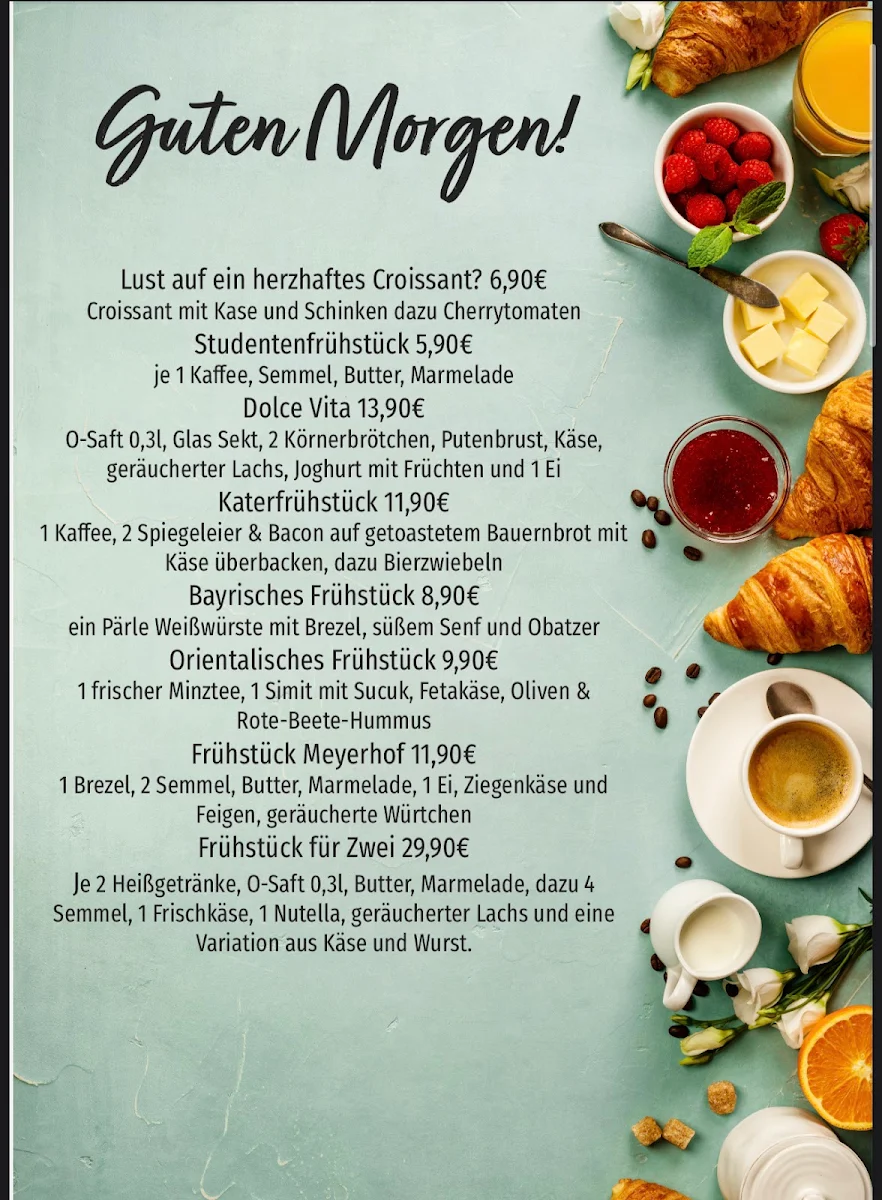 Guten Morgen!

Lust auf ein herzhaftes Croissant? 6,90€
Croissant mit Kase und Schinken dazu Cherrytomaten

Studentenfrühstück 5,90€
je 1 Kaffee, Semmel, Butter, Marmelade

Dolce Vita 13,90€
O-Saft 0,3l, Glas Sekt, 2 Körnerbrötchen, Putenbrust, Käse, geräucherter Lachs, Joghurt mit Früchten und 1 Ei

Katerfrühstück 11,90€
1 Kaffee, 2 Spiegeleier & Bacon auf getoastetem Bauernbrot mit Käse überbacken, dazu Bierzwiebeln

Bayrisches Frühstück 8,90€
ein Pärle Weißwürste mit Brezel, süßem Senf und Obatzer

Orientalisches Frühstück 9,90€
1 frischer Minztee, 1 Simit mit Sucuk, Fetakäse, Oliven & Rote-Beete-Hummus

Frühstück Meyerhof 11,90€
1 Brezel, 2 Semmel, Butter, Marmelade, 1 Ei, Ziegenkäse und Feigen, geräucherte Würtchen

Frühstück für Zwei 29,90€
Je 2 Heißgetränke, O-Saft 0,3l, Butter, Marmelade, dazu 4 Semmel, 1 Frischkäse, 1 Nutella, geräucherter Lachs und eine Variation aus Käse und Wurst.